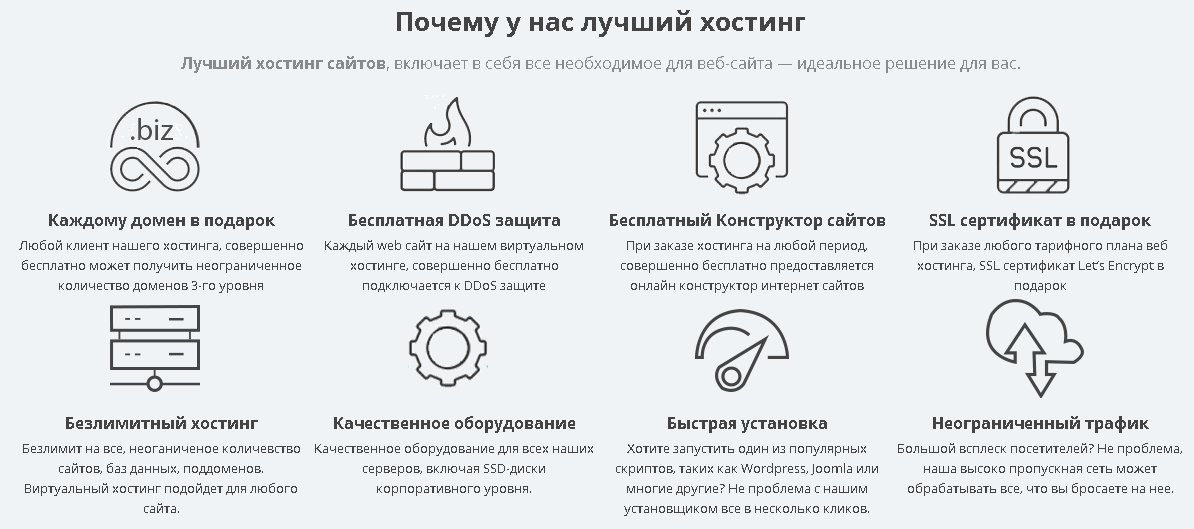 Почему у нас лучший хостинг

Лучший хостинг сайтов, включает в себя все необходимое для веб-сайта — идеальное решение для вас.

.biz

Каждому домен в подарок
Любой клиент нашего хостинга, совершенно бесплатно может получить неограниченное количество доменов 3-го уровня

Бесплатная DDoS защита
Каждый web сайт на нашем виртуальном хостинге, совершенно бесплатно подключается к DDoS защите

Бесплатный Конструктор сайтов
При заказе хостинга на любой период, совершенно бесплатно предоставляется онлайн конструктор интернет сайтов

SSL

SSL сертификат в подарок
При заказе любого тарифного плана веб хостинга, SSL сертификат Let's Encrypt в подарок

Безлимитный хостинг
Безлимит на все, неоганиченое количевство сайтов, баз данных, поддоменов. Виртуальный хостинг подойдет для любого сайта.

Качественное оборудование
Качественное оборудование для всех наших серверов, включая SSD-диски корпоративного уровня.

Быстрая установка
Хотите запустить один из популярных скриптов, таких как Wordpress, Joomla или многие другие? Не проблема с нашим установщиком все в несколько кликов.

Неограниченный трафик
Большой всплеск посетителей? Не проблема, наша высоко пропускная сеть может обрабатывать все, что вы бросаете на нее.